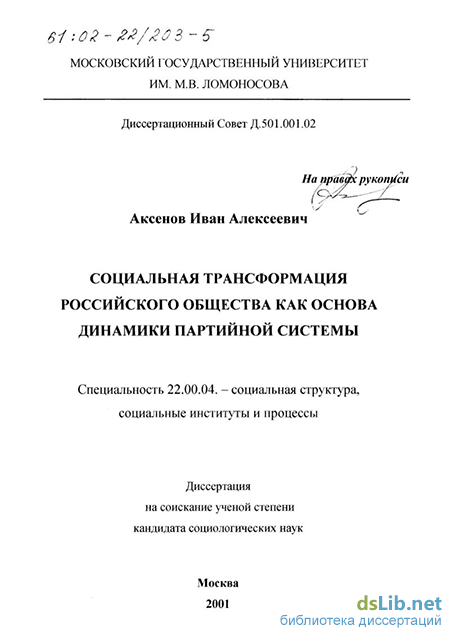 61:02-22/203-5

МОСКОВСКИЙ ГОСУДАРСТВЕННЫЙ УНИВЕРСИТЕТ ИМ. М.В. ЛОМОНОСОВА

Диссертационный Совет Д.501.001.02

На правах рукописи

Аксенов Иван Алексеевич

СОЦИАЛЬНАЯ ТРАНСФОРМАЦИЯ РОССИЙСКОГО ОБЩЕСТВА КАК ОСНОВА ДИНАМИКИ ПАРТИЙНОЙ СИСТЕМЫ

Специальность 22.00.04. – социальная структура, социальные институты и процессы

Диссертация на соискание ученой степени кандидата социологических наук

Москва
2001

dsLib.net
библиотека диссертаций